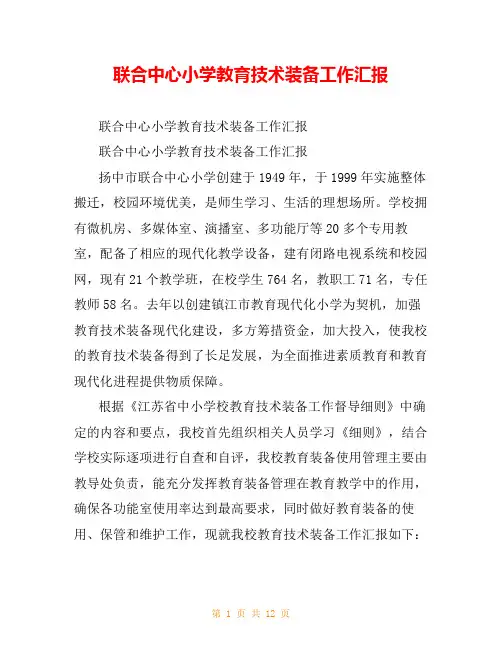 联合中心小学教育技术装备工作汇报

联合中心小学教育技术装备工作汇报

联合中心小学教育技术装备工作汇报

扬中市联合中心小学创建于1949年，于1999年实施整体搬迁，校园环境优美，是师生学习、生活的理想场所。学校拥有微机房、多媒体室、演播室、多功能厅等20多个专用教室，配备了相应的现代化教学设备，建有闭路电视系统和校园网，现有21个教学班，在校学生764名，教职工71名，专任教师58名。去年以创建镇江市教育现代化小学为契机，加强教育技术装备现代化建设，多方筹措资金，加大投入，使我校的教育技术装备得到了长足发展，为全面推进素质教育和教育现代化进程提供物质保障。

根据《江苏省中小学校教育技术装备工作督导细则》中确定的内容和要点，我校首先组织相关人员学习《细则》，结合学校实际逐项进行自查和自评，我校教育装备使用管理主要由教导处负责，能充分发挥教育装备管理在教育教学中的作用，确保各功能室使用率达到最高要求，同时做好教育装备的使用、保管和维护工作，现就我校教育技术装备工作汇报如下：

第 1 页 共 12 页